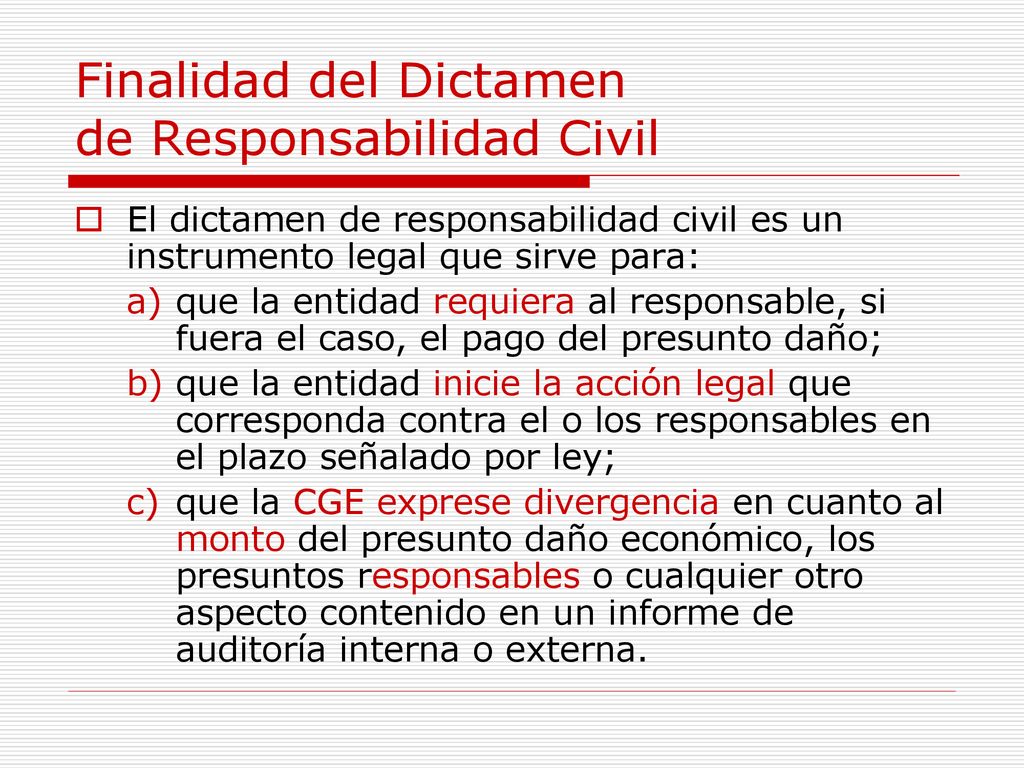 Finalidad del Dictamen
de Responsabilidad Civil

El dictamen de responsabilidad civil es un instrumento legal que sirve para:

a) que la entidad requiera al responsable, si fuera el caso, el pago del presunto daño;

b) que la entidad inicie la acción legal que corresponda contra el o los responsables en el plazo señalado por ley;

c) que la CGE exprese divergencia en cuanto al monto del presunto daño económico, los presuntos responsables o cualquier otro aspecto contenido en un informe de auditoría interna o externa.